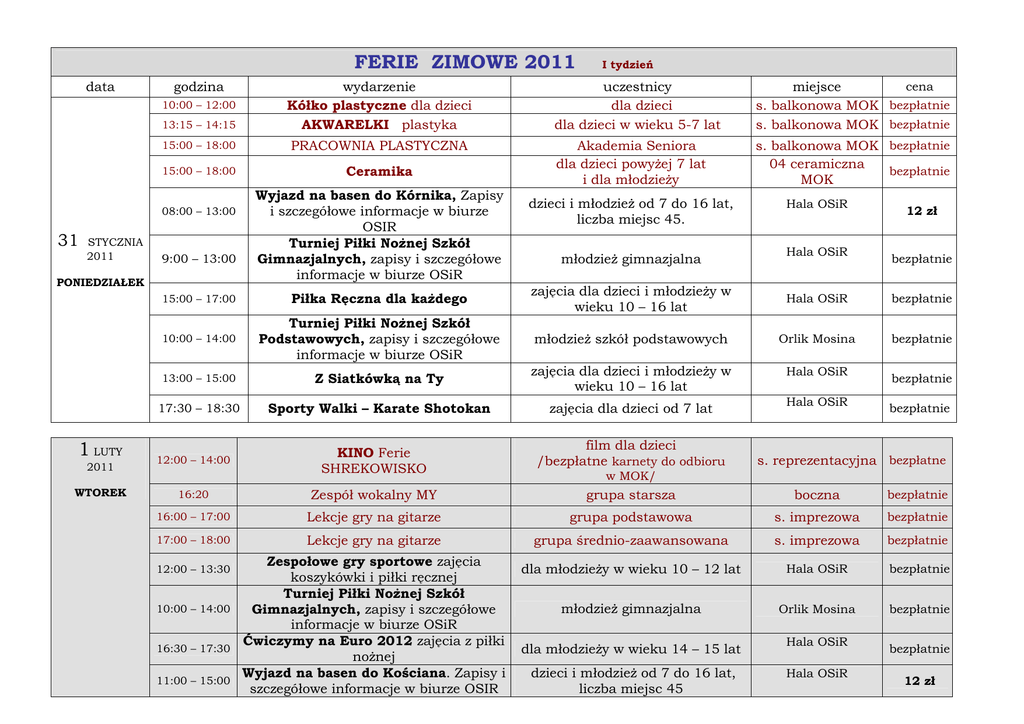 FERIE ZIMOWE 2011 I tydzień

| data | godzina | wydarzenie | uczestnicy | miejsce | cena |
|---|---|---|---|---|---|
| 31 STYCZNIA 2011 PONIEDZIAŁEK | 10:00 – 12:00 | Kółko plastyczne dla dzieci | dla dzieci | s. balkonowa MOK | bezpłatnie |
| | 13:15 – 14:15 | AKWARELKI plastyka | dla dzieci w wieku 5-7 lat | s. balkonowa MOK | bezpłatnie |
| | 15:00 – 18:00 | PRACOWNIA PLASTYCZNA | Akademia Seniora | s. balkonowa MOK | bezpłatnie |
| | 15:00 – 18:00 | Ceramika | dla dzieci powyżej 7 lat i dla młodzieży | 04 ceramiczna MOK | bezpłatnie |
| | 08:00 – 13:00 | Wyjazd na basen do Kórnika, Zapisy i szczegółowe informacje w biurze OSIR | dzieci i młodzież od 7 do 16 lat, liczba miejsc 45. | Hala OSiR | 12 zł |
| | 9:00 – 13:00 | Turniej Piłki Nożnej Szkół Gimnazjalnych, zapisy i szczegółowe informacje w biurze OSiR | młodzież gimnazjalna | Hala OSiR | bezpłatnie |
| | 15:00 – 17:00 | Piłka Ręczna dla każdego | zajęcia dla dzieci i młodzieży w wieku 10 – 16 lat | Hala OSiR | bezpłatnie |
| | 10:00 – 14:00 | Turniej Piłki Nożnej Szkół Podstawowych, zapisy i szczegółowe informacje w biurze OSiR | młodzież szkół podstawowych | Orlik Mosina | bezpłatnie |
| | 13:00 – 15:00 | Z Siatkówką na Ty | zajęcia dla dzieci i młodzieży w wieku 10 – 16 lat | Hala OSiR | bezpłatnie |
| | 17:30 – 18:30 | Sporty Walki – Karate Shotokan | zajęcia dla dzieci od 7 lat | Hala OSiR | bezpłatnie |

| | | | | | |
|---|---|---|---|---|---|
| 1 LUTY 2011 WTOREK | 12:00 – 14:00 | KINO Ferie SHREKOWISKO | film dla dzieci /bezpłatne karnety do odbioru w MOK/ | s. reprezentacyjna | bezpłatne |
| | 16:20 | Zespół wokalny MY | grupa starsza | boczna | bezpłatnie |
| | 16:00 – 17:00 | Lekcje gry na gitarze | grupa podstawowa | s. imprezowa | bezpłatnie |
| | 17:00 – 18:00 | Lekcje gry na gitarze | grupa średnio-zaawansowana | s. imprezowa | bezpłatnie |
| | 12:00 – 13:30 | Zespołowe gry sportowe zajęcia koszykówki i piłki ręcznej | dla młodzieży w wieku 10 – 12 lat | Hala OSiR | bezpłatnie |
| | 10:00 – 14:00 | Turniej Piłki Nożnej Szkół Gimnazjalnych, zapisy i szczegółowe informacje w biurze OSiR | młodzież gimnazjalna | Orlik Mosina | bezpłatnie |
| | 16:30 – 17:30 | Ćwiczymy na Euro 2012 zajęcia z piłki nożnej | dla młodzieży w wieku 14 – 15 lat | Hala OSiR | bezpłatnie |
| | 11:00 – 15:00 | Wyjazd na basen do Kościana. Zapisy i szczegółowe informacje w biurze OSIR | dzieci i młodzież od 7 do 16 lat, liczba miejsc 45 | Hala OSiR | 12 zł |